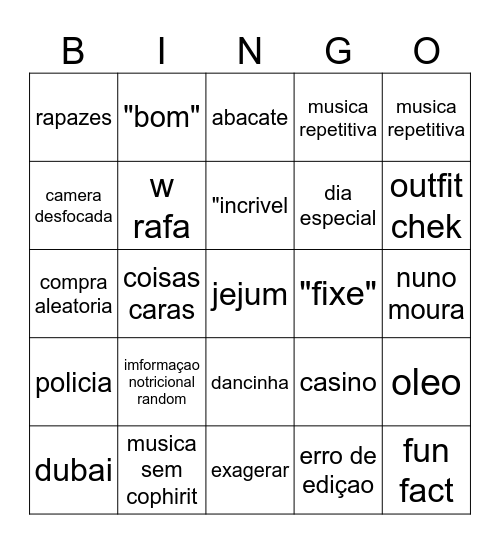 | B | I | N | G | O |
|---|---|---|---|---|
| rapazes | "bom" | abacate | musica repetitiva | musica repetitiva |
| camera desfocada | w rafa | "incrivel | dia especial | outfit chek |
| compra aleatoria | coisas caras | jejum | "fixe" | nuno moura |
| policia | imformaçao notricional random | dancinha | casino | oleo |
| dubai | musica sem cophirit | exagerar | erro de ediçao | fun fact |